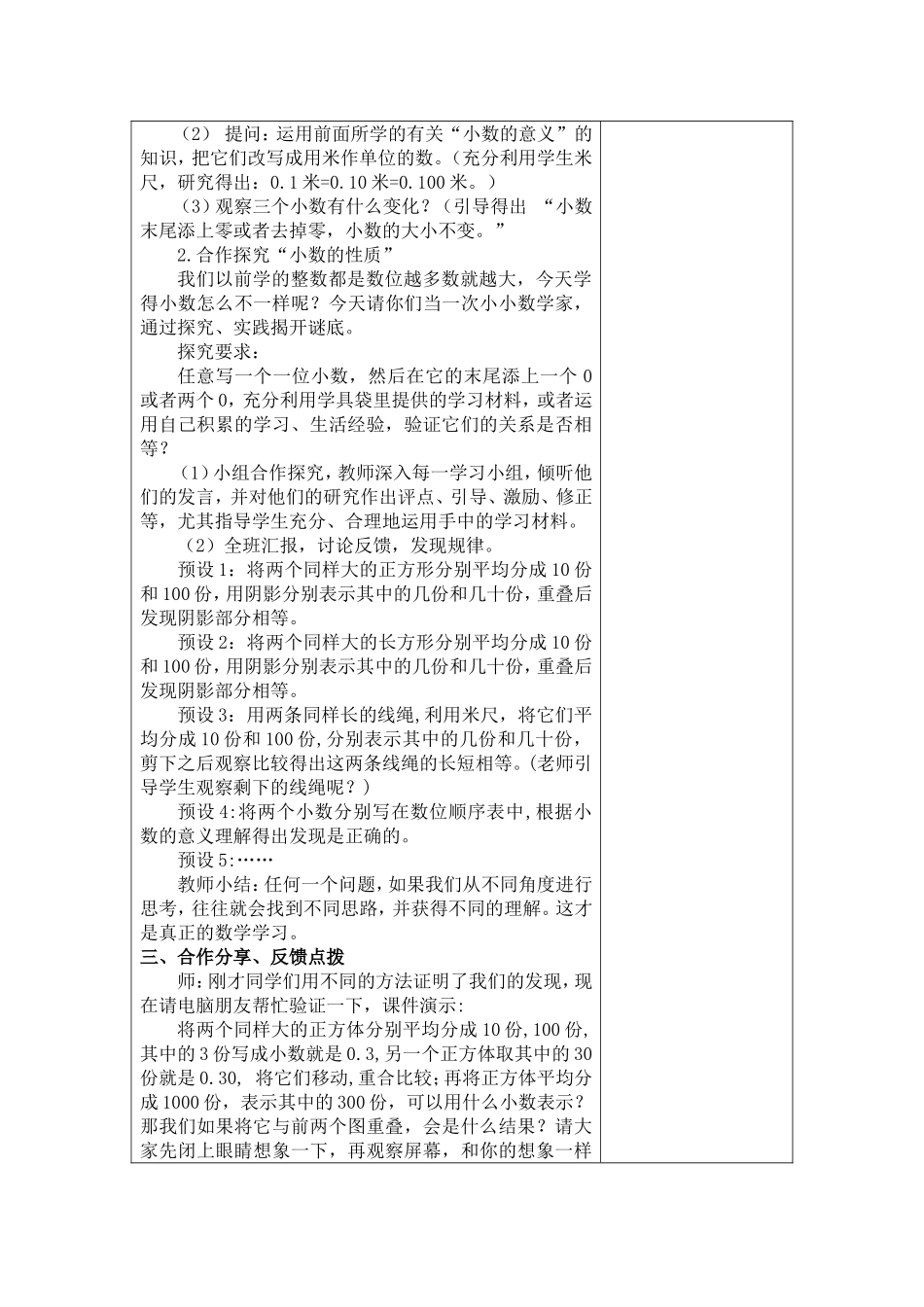 （2） 提问：运用前面所学的有关“小数的意义”的知识，把它们改写成用米作单位的数。（充分利用学生米尺，研究得出：0.1 米=0.10 米=0.100 米。）

（3）观察三个小数有什么变化？（引导得出 “小数末尾添上零或者去掉零，小数的大小不变。”

2.合作探究“小数的性质”

我们以前学的整数都是数位越多数就越大，今天学得小数怎么不一样呢？今天请你们当一次小小数学家，通过探究、实践揭开谜底。

探究要求：

任意写一个一位小数，然后在它的末尾添上一个 0 或者两个 0，充分利用学具袋里提供的学习材料，或者运用自己积累的学习、生活经验，验证它们的关系是否相等？

（1）小组合作探究，教师深入每一学习小组，倾听他们的发言，并对他们的研究作出评点、引导、激励、修正等，尤其指导学生充分、合理地运用手中的学习材料。

（2）全班汇报，讨论反馈，发现规律。

预设 1：将两个同样大的正方形分别平均分成 10 份和 100 份，用阴影分别表示其中的几份和几十份，重叠后发现阴影部分相等。

预设 2：将两个同样大的长方形分别平均分成 10 份和 100 份，用阴影分别表示其中的几份和几十份，重叠后发现阴影部分相等。

预设 3：用两条同样长的线绳，利用米尺，将它们平均分成 10 份和 100 份，分别表示其中的几份和几十份，剪下之后观察比较得出这两条线绳的长短相等。(老师引导学生观察剩下的线绳呢？)

预设 4:将两个小数分别写在数位顺序表中,根据小数的意义理解得出发现是正确的。

预设 5:……

教师小结：任何一个问题，如果我们从不同角度进行思考，往往就会找到不同思路，并获得不同的理解。这才是真正的数学学习。

三、合作分享、反馈点拨

师：刚才同学们用不同的方法证明了我们的发现，现在请电脑朋友帮忙验证一下，课件演示:

将两个同样大的正方体分别平均分成 10 份，100 份，其中的 3 份写成小数就是 0.3，另一个正方体取其中的 30 份就是 0.30， 将它们移动，重合比较；再将正方体平均分成 1000 份，表示其中的 300 份，可以用什么小数表示？那我们如果将它与前两个图重叠，会是什么结果？请大家先闭上眼睛想象一下，再观察屏幕，和你的想象一样